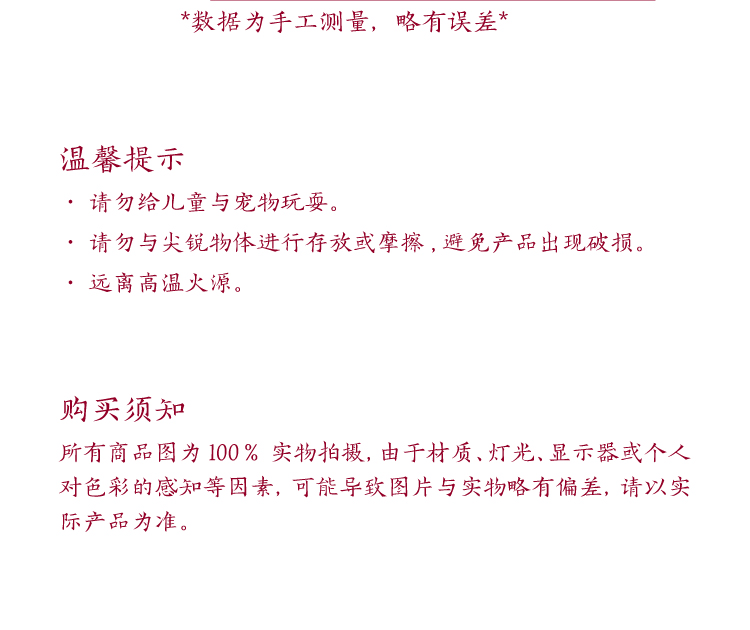 *数据为手工测量，略有误差*

温馨提示

• 请勿给儿童与宠物玩耍。

• 请勿与尖锐物体进行存放或摩擦，避免产品出现破损。

• 远离高温火源。

购买须知

所有商品图为100%实物拍摄，由于材质、灯光、显示器或个人对色彩的感知等因素，可能导致图片与实物略有偏差，请以实际产品为准。